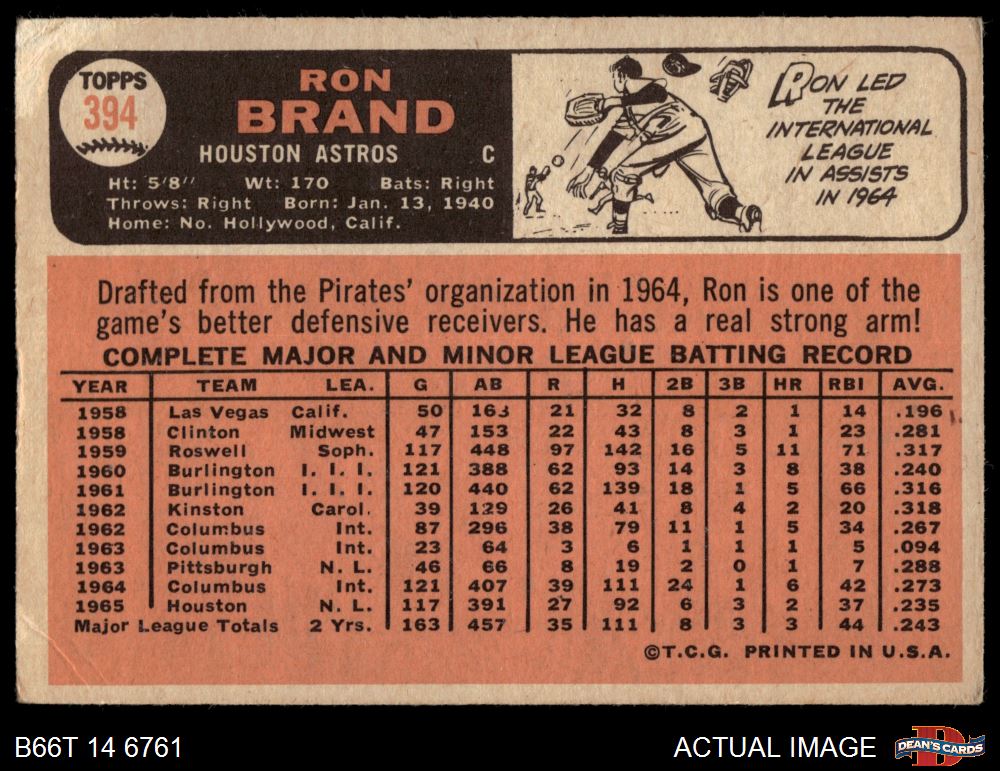 TOPPS
394

RON
BRAND

HOUSTON ASTROS C

Ht: 5'8" Wt: 170 Bats: Right
Throws: Right Born: Jan. 13, 1940
Home: No. Hollywood, Calif.

RON LED THE INTERNATIONAL LEAGUE IN ASSISTS IN 1964

Drafted from the Pirates' organization in 1964, Ron is one of the game's better defensive receivers. He has a real strong arm!

COMPLETE MAJOR AND MINOR LEAGUE BATTING RECORD

| YEAR | TEAM | LEA. | G | AB | R | H | 2B | 3B | HR | RBI | AVG. |
|---|---|---|---|---|---|---|---|---|---|---|---|
| 1958 | Las Vegas | Calif. | 50 | 163 | 21 | 32 | 8 | 2 | 1 | 14 | .196 |
| 1958 | Clinton | Midwest | 47 | 153 | 22 | 43 | 8 | 3 | 1 | 23 | .281 |
| 1959 | Roswell | Soph. | 117 | 448 | 97 | 142 | 16 | 5 | 11 | 71 | .317 |
| 1960 | Burlington | I. I. I. | 121 | 388 | 62 | 93 | 14 | 3 | 8 | 38 | .240 |
| 1961 | Burlington | I. I. I. | 120 | 440 | 62 | 139 | 18 | 1 | 5 | 66 | .316 |
| 1962 | Kinston | Carol. | 39 | 129 | 26 | 41 | 8 | 4 | 2 | 20 | .318 |
| 1962 | Columbus | Int. | 87 | 296 | 38 | 79 | 11 | 1 | 5 | 34 | .267 |
| 1963 | Columbus | Int. | 23 | 64 | 3 | 6 | 1 | 1 | 1 | 5 | .094 |
| 1963 | Pittsburgh | N. L. | 46 | 66 | 8 | 19 | 2 | 0 | 1 | 7 | .288 |
| 1964 | Columbus | Int. | 121 | 407 | 39 | 111 | 24 | 1 | 6 | 42 | .273 |
| 1965 | Houston | N. L. | 117 | 391 | 27 | 92 | 6 | 3 | 2 | 37 | .235 |
| Major League Totals | | 2 Yrs. | 163 | 457 | 35 | 111 | 8 | 3 | 3 | 44 | .243 |

©T.C.G. PRINTED IN U.S.A.

B66T 14 6761

ACTUAL IMAGE

DEAN'S CARDS